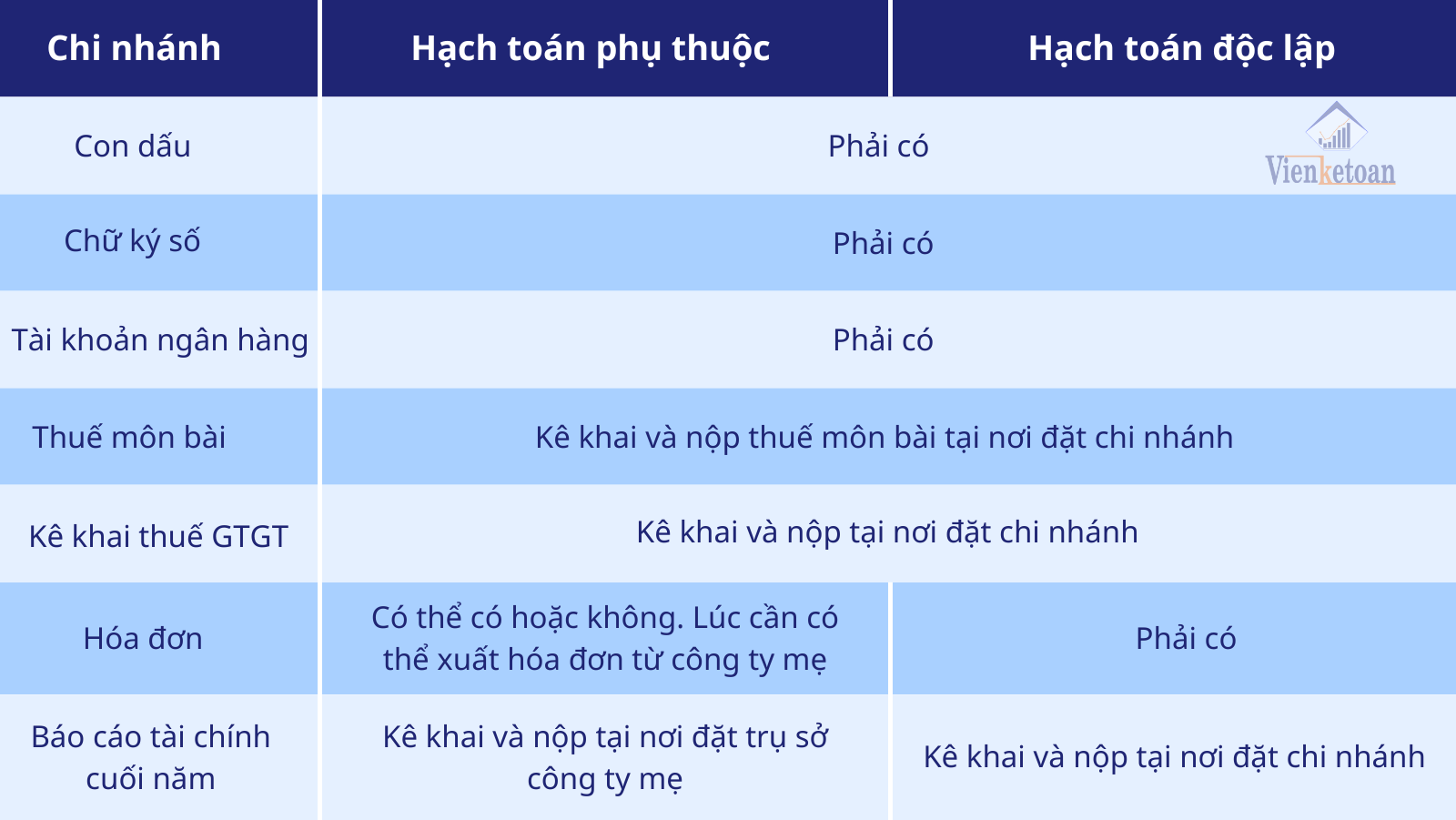 | Chi nhánh | Hạch toán phụ thuộc | Hạch toán độc lập |
|---|---|---|
| Con dấu | Phải có | Phải có |
| Chữ ký số | Phải có | Phải có |
| Tài khoản ngân hàng | Phải có | Phải có |
| Thuế môn bài | Kê khai và nộp thuế môn bài tại nơi đặt chi nhánh | Kê khai và nộp thuế môn bài tại nơi đặt chi nhánh |
| Kê khai thuế GTGT | Kê khai và nộp tại nơi đặt chi nhánh | Kê khai và nộp tại nơi đặt chi nhánh |
| Hóa đơn | Có thể có hoặc không. Lúc cần có thể xuất hóa đơn từ công ty mẹ | Phải có |
| Báo cáo tài chính cuối năm | Kê khai và nộp tại nơi đặt trụ sở công ty mẹ | Kê khai và nộp tại nơi đặt chi nhánh |

Vienketoan